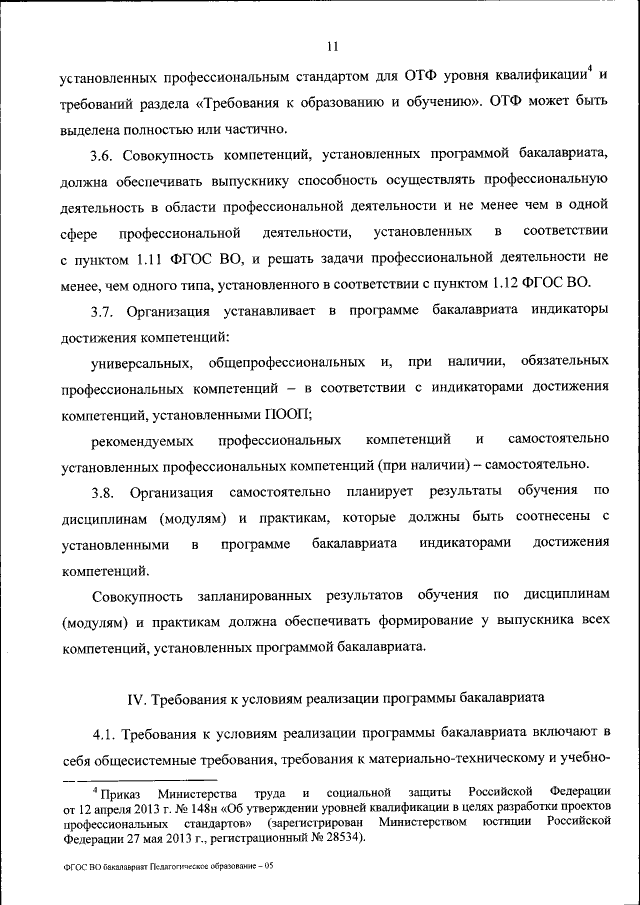 11

установленных профессиональным стандартом для ОТФ уровня квалификации$^4$ и требований раздела «Требования к образованию и обучению». ОТФ может быть выделена полностью или частично.

3.6. Совокупность компетенций, установленных программой бакалавриата, должна обеспечивать выпускнику способность осуществлять профессиональную деятельность в области профессиональной деятельности и не менее чем в одной сфере профессиональной деятельности, установленных в соответствии с пунктом 1.11 ФГОС ВО, и решать задачи профессиональной деятельности не менее, чем одного типа, установленного в соответствии с пунктом 1.12 ФГОС ВО.

3.7. Организация устанавливает в программе бакалавриата индикаторы достижения компетенций:

универсальных, общепрофессиональных и, при наличии, обязательных профессиональных компетенций – в соответствии с индикаторами достижения компетенций, установленными ПООП;

рекомендуемых профессиональных компетенций и самостоятельно установленных профессиональных компетенций (при наличии) – самостоятельно.

3.8. Организация самостоятельно планирует результаты обучения по дисциплинам (модулям) и практикам, которые должны быть соотнесены с установленными в программе бакалавриата индикаторами достижения компетенций.

Совокупность запланированных результатов обучения по дисциплинам (модулям) и практикам должна обеспечивать формирование у выпускника всех компетенций, установленных программой бакалавриата.

IV. Требования к условиям реализации программы бакалавриата

4.1. Требования к условиям реализации программы бакалавриата включают в себя общесистемные требования, требования к материально-техническому и учебно-

$^4$ Приказ Министерства труда и социальной защиты Российской Федерации от 12 апреля 2013 г. № 148н «Об утверждении уровней квалификации в целях разработки проектов профессиональных стандартов» (зарегистрирован Министерством юстиции Российской Федерации 27 мая 2013 г., регистрационный № 28534).

ФГОС ВО бакалавриат Педагогическое образование – 05